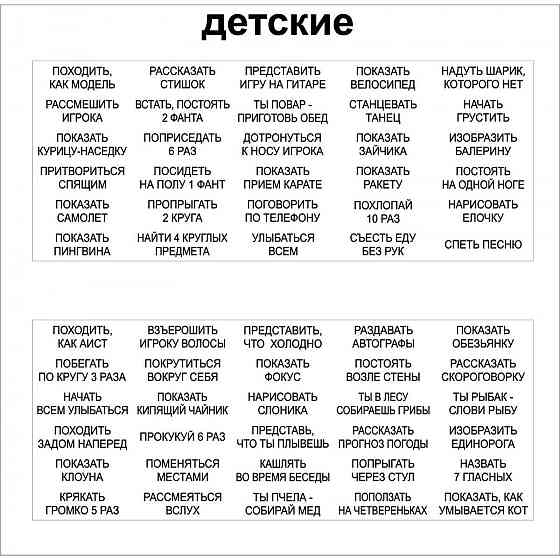 детские

| | | | | |
|---|---|---|---|---|
| ПОХОДИТЬ, КАК МОДЕЛЬ | РАССКАЗАТЬ СТИШОК | ПРЕДСТАВИТЬ ИГРУ НА ГИТАРЕ | ПОКАЗАТЬ ВЕЛОСИПЕД | НАДУТЬ ШАРИК, КОТОРОГО НЕТ |
| РАССМЕШИТЬ ИГРОКА | ВСТАТЬ, ПОСТОЯТЬ 2 ФАНТА | ТЫ ПОВАР - ПРИГОТОВЬ ОБЕД | СТАНЦЕВАТЬ ТАНЕЦ | НАЧАТЬ ГРУСТИТЬ |
| ПОКАЗАТЬ КУРИЦУ-НАСЕДКУ | ПОПРИСЕДАТЬ 6 РАЗ | ДОТРОНУТЬСЯ К НОСУ ИГРОКА | ПОКАЗАТЬ ЗАЙЧИКА | ИЗОБРАЗИТЬ БАЛЕРИНУ |
| ПРИТВОРИТЬСЯ СПЯЩИМ | ПОСИДЕТЬ НА ПОЛУ 1 ФАНТ | ПОКАЗАТЬ ПРИЕМ КАРАТЕ | ПОКАЗАТЬ РАКЕТУ | ПОСТОЯТЬ НА ОДНОЙ НОГЕ |
| ПОКАЗАТЬ САМОЛЕТ | ПРОПРЫГАТЬ 2 КРУГА | ПОГОВОРИТЬ ПО ТЕЛЕФОНУ | ПОХЛОПАЙ 10 РАЗ | НАРИСОВАТЬ ЕЛОЧКУ |
| ПОКАЗАТЬ ПИНГВИНА | НАЙТИ 4 КРУГЛЫХ ПРЕДМЕТА | УЛЫБАТЬСЯ ВСЕМ | СЪЕСТЬ ЕДУ БЕЗ РУК | СПЕТЬ ПЕСНЮ |

| | | | | |
|---|---|---|---|---|
| ПОХОДИТЬ, КАК АИСТ | ВЗЪЕРОШИТЬ ИГРОКУ ВОЛОСЫ | ПРЕДСТАВИТЬ, ЧТО ХОЛОДНО | РАЗДАВАТЬ АВТОГРАФЫ | ПОКАЗАТЬ ОБЕЗЬЯНКУ |
| ПОБЕГАТЬ ПО КРУГУ 3 РАЗА | ПОКРУТИТЬСЯ ВОКРУГ СЕБЯ | ПОКАЗАТЬ ФОКУС | ПОСТОЯТЬ ВОЗЛЕ СТЕНЫ | РАССКАЗАТЬ СКОРОГОВОРКУ |
| НАЧАТЬ ВСЕМ УЛЫБАТЬСЯ | ПОКАЗАТЬ КИПЯЩИЙ ЧАЙНИК | НАРИСОВАТЬ СЛОНИКА | ТЫ В ЛЕСУ СОБИРАЕШЬ ГРИБЫ | ТЫ РЫБАК - СЛОВИ РЫБУ |
| ПОХОДИТЬ ЗАДОМ НАПЕРЕД | ПРОКУКУЙ 6 РАЗ | ПРЕДСТАВЬ, ЧТО ТЫ ПЛЫВЕШЬ | РАССКАЗАТЬ ПРОГНОЗ ПОГОДЫ | ИЗОБРАЗИТЬ ЕДИНОРОГА |
| ПОКАЗАТЬ КЛОУНА | ПОМЕНЯТЬСЯ МЕСТАМИ | КАШЛЯТЬ ВО ВРЕМЯ БЕСЕДЫ | ПОПРЫГАТЬ ЧЕРЕЗ СТУЛ | НАЗВАТЬ 7 ГЛАСНЫХ |
| КРЯКАТЬ ГРОМКО 5 РАЗ | РАССМЕЯТЬСЯ ВСЛУХ | ТЫ ПЧЕЛА - СОБИРАЙ МЕД | ПОПОЛЗАТЬ НА ЧЕТВЕРЕНЬКАХ | ПОКАЗАТЬ, КАК УМЫВАЕТСЯ КОТ |